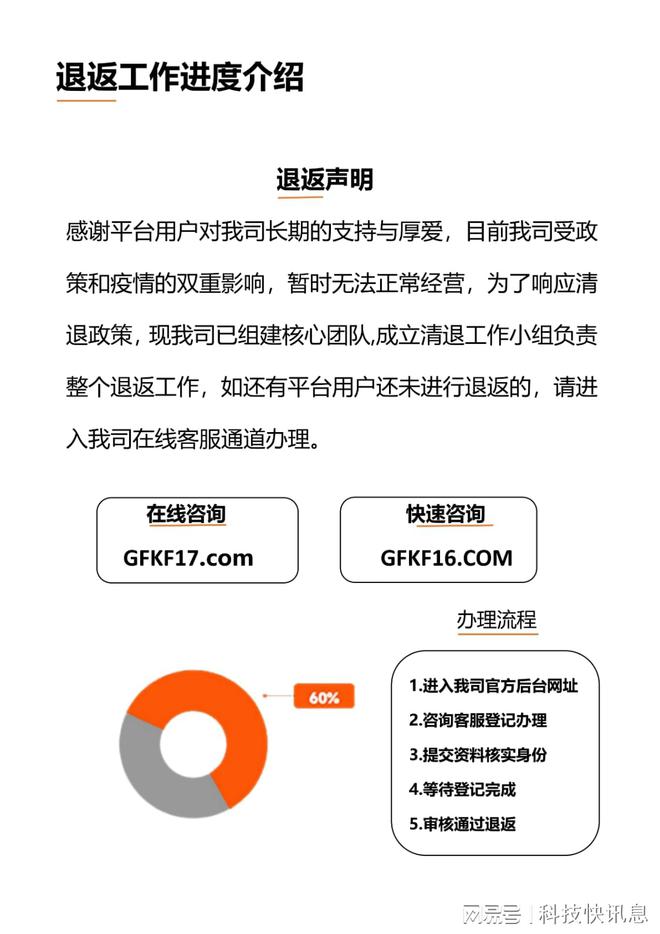 退返工作进度介绍

退返声明

感谢平台用户对我司长期的支持与厚爱，目前我司受政策和疫情的双重影响，暂时无法正常经营，为了响应清退政策，现我司已组建核心团队,成立清退工作小组负责整个退返工作，如还有平台用户还未进行退返的，请进入我司在线客服通道办理。

在线咨询
GFKF17.com

快速咨询
GFKF16.COM

办理流程

60%

1.进入我司官方后台网址
2.咨询客服登记办理
3.提交资料核实身份
4.等待登记完成
5.审核通过退返

网易号 | 科技快讯息